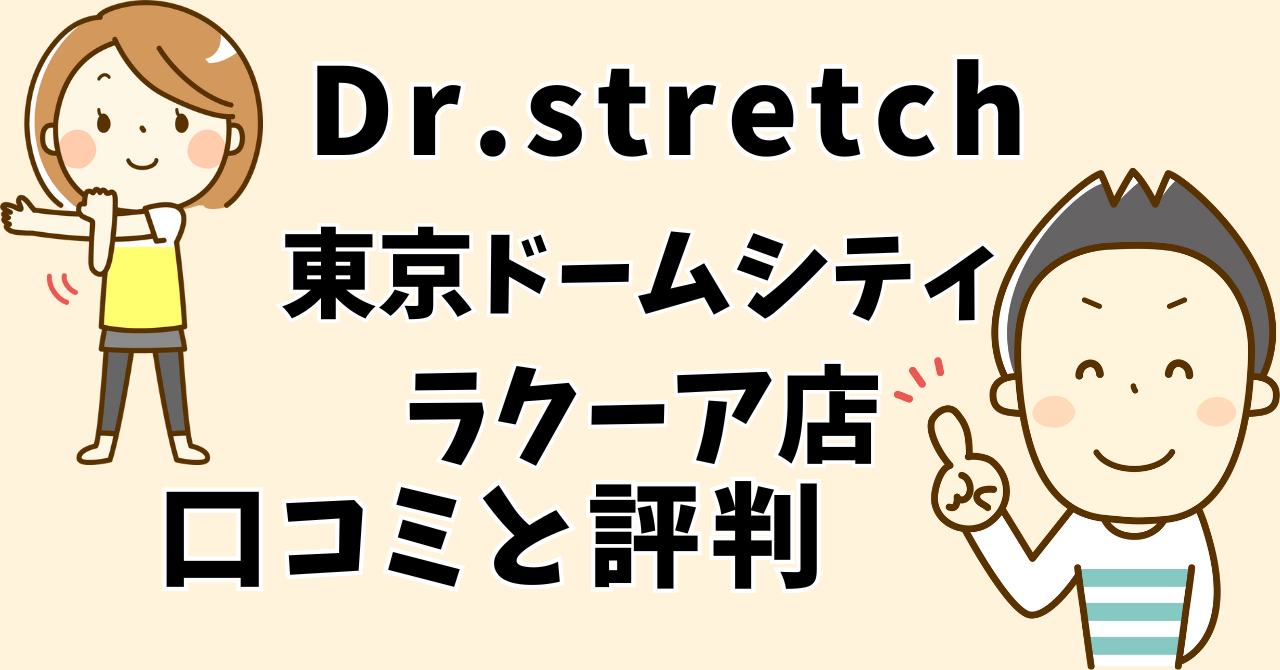 Dr.stretch

東京ドームシティ

ラクーア店

口コミと評判